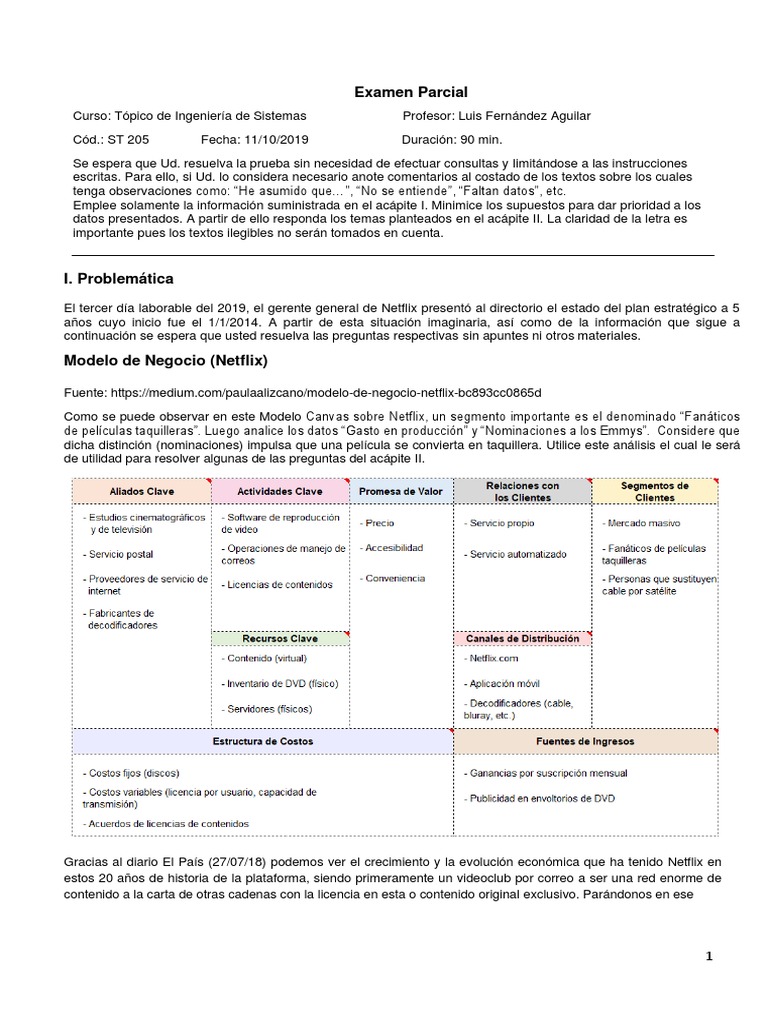 Examen Parcial

Curso: Tópico de Ingeniería de Sistemas    Profesor: Luis Fernández Aguilar

Cód.: ST 205    Fecha: 11/10/2019    Duración: 90 min.

Se espera que Ud. resuelva la prueba sin necesidad de efectuar consultas y limitándose a las instrucciones escritas. Para ello, si Ud. lo considera necesario anote comentarios al costado de los textos sobre los cuales tenga observaciones como: "He asumido que...", "No se entiende", "Faltan datos", etc.
Emplee solamente la información suministrada en el acápite I. Minimice los supuestos para dar prioridad a los datos presentados. A partir de ello responda los temas planteados en el acápite II. La claridad de la letra es importante pues los textos ilegibles no serán tomados en cuenta.

I. Problemática

El tercer día laborable del 2019, el gerente general de Netflix presentó al directorio el estado del plan estratégico a 5 años cuyo inicio fue el 1/1/2014. A partir de esta situación imaginaria, así como de la información que sigue a continuación se espera que usted resuelva las preguntas respectivas sin apuntes ni otros materiales.

Modelo de Negocio (Netflix)

Fuente: https://medium.com/paulaalizcano/modelo-de-negocio-netflix-bc893cc0865d

Como se puede observar en este Modelo Canvas sobre Netflix, un segmento importante es el denominado "Fanáticos de películas taquilleras". Luego analice los datos "Gasto en producción" y "Nominaciones a los Emmys". Considere que dicha distinción (nominaciones) impulsa que una película se convierta en taquillera. Utilice este análisis el cual le será de utilidad para resolver algunas de las preguntas del acápite II.

Aliados Clave
- Estudios cinematográficos y de televisión
- Servicio postal
- Proveedores de servicio de internet
- Fabricantes de decodificadores

Actividades Clave
- Software de reproducción de video
- Operaciones de manejo de correos
- Licencias de contenidos

Recursos Clave
- Contenido (virtual)
- Inventario de DVD (físico)
- Servidores (físicos)

Promesa de Valor
- Precio
- Accesibilidad
- Conveniencia

Relaciones con los Clientes
- Servicio propio
- Servicio automatizado

Canales de Distribución
- Netflix.com
- Aplicación móvil
- Decodificadores (cable, bluray, etc.)

Segmentos de Clientes
- Mercado masivo
- Fanáticos de películas taquilleras
- Personas que sustituyen cable por satélite

Estructura de Costos
- Costos fijos (discos)
- Costos variables (licencia por usuario, capacidad de transmisión)
- Acuerdos de licencias de contenidos

Fuentes de Ingresos
- Ganancias por suscripción mensual
- Publicidad en envoltorios de DVD

Gracias al diario El País (27/07/18) podemos ver el crecimiento y la evolución económica que ha tenido Netflix en estos 20 años de historia de la plataforma, siendo primeramente un videoclub por correo a ser una red enorme de contenido a la carta de otras cadenas con la licencia en esta o contenido original exclusivo. Parándonos en ese

1